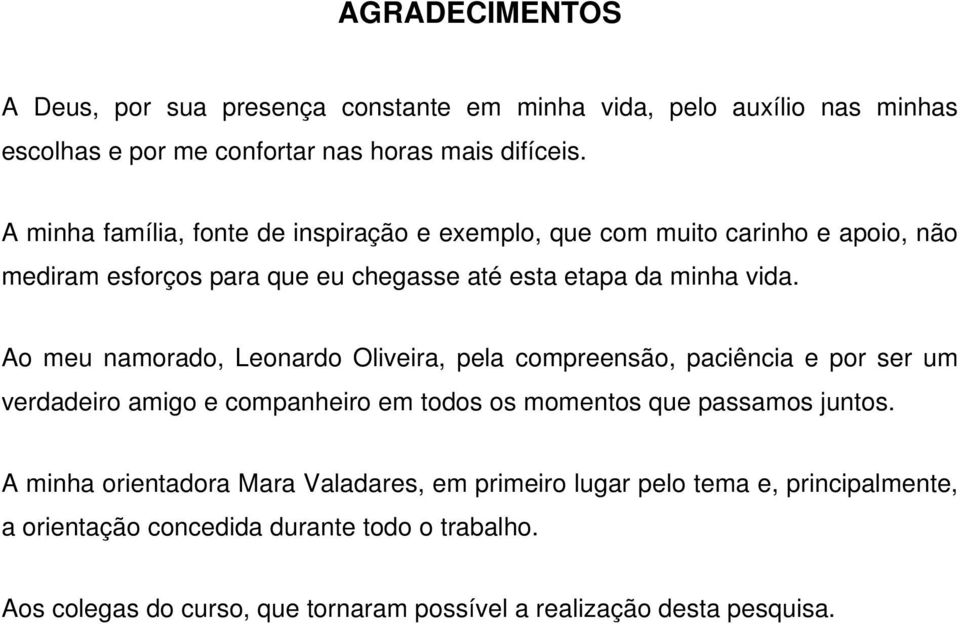 AGRADECIMENTOS

A Deus, por sua presença constante em minha vida, pelo auxílio nas minhas escolhas e por me confortar nas horas mais difíceis.

A minha família, fonte de inspiração e exemplo, que com muito carinho e apoio, não mediram esforços para que eu chegasse até esta etapa da minha vida.

Ao meu namorado, Leonardo Oliveira, pela compreensão, paciência e por ser um verdadeiro amigo e companheiro em todos os momentos que passamos juntos.

A minha orientadora Mara Valadares, em primeiro lugar pelo tema e, principalmente, a orientação concedida durante todo o trabalho.

Aos colegas do curso, que tornaram possível a realização desta pesquisa.